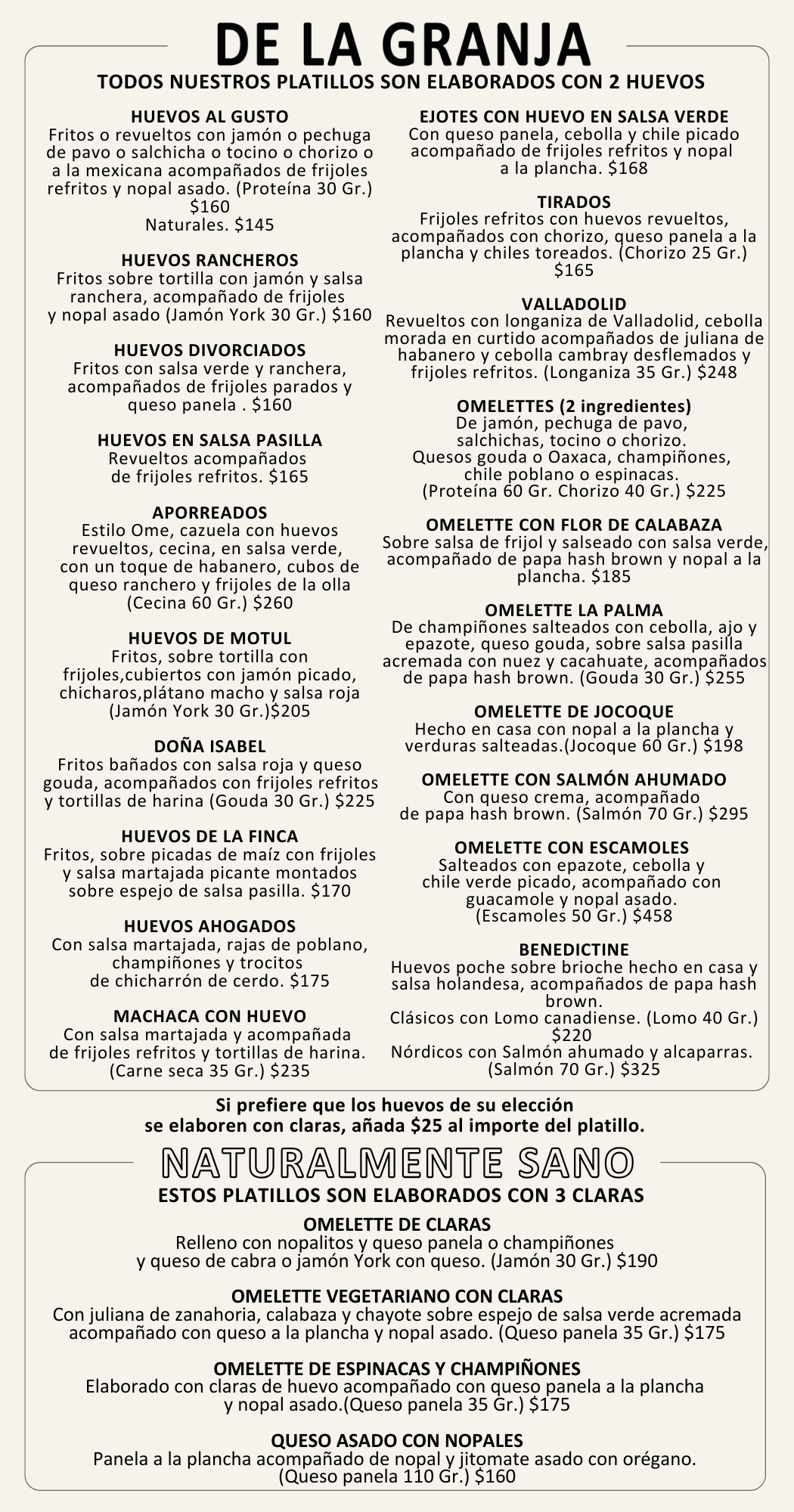 DE LA GRANJA

TODOS NUESTROS PLATILLOS SON ELABORADOS CON 2 HUEVOS

HUEVOS AL GUSTO
Fritos o revueltos con jamón o pechuga de pavo o salchicha o tocino o chorizo o a la mexicana acompañados de frijoles refritos y nopal asado. (Proteína 30 Gr.) $160
Naturales. $145

HUEVOS RANCHEROS
Fritos sobre tortilla con jamón y salsa ranchera, acompañado de frijoles y nopal asado (Jamón York 30 Gr.) $160

HUEVOS DIVORCIADOS
Fritos con salsa verde y ranchera, acompañados de frijoles parados y queso panela . $160

HUEVOS EN SALSA PASILLA
Revueltos acompañados de frijoles refritos. $165

APORREADOS
Estilo Ome, cazuela con huevos revueltos, cecina, en salsa verde, con un toque de habanero, cubos de queso ranchero y frijoles de la olla (Cecina 60 Gr.) $260

HUEVOS DE MOTUL
Fritos, sobre tortilla con frijoles,cubiertos con jamón picado, chicharos,plátano macho y salsa roja (Jamón York 30 Gr.)$205

DOÑA ISABEL
Fritos bañados con salsa roja y queso gouda, acompañados con frijoles refritos y tortillas de harina (Gouda 30 Gr.) $225

HUEVOS DE LA FINCA
Fritos, sobre picadas de maíz con frijoles y salsa martajada picante montados sobre espejo de salsa pasilla. $170

HUEVOS AHOGADOS
Con salsa martajada, rajas de poblano, champiñones y trocitos de chicharrón de cerdo. $175

MACHACA CON HUEVO
Con salsa martajada y acompañada de frijoles refritos y tortillas de harina. (Carne seca 35 Gr.) $235

EJOTES CON HUEVO EN SALSA VERDE
Con queso panela, cebolla y chile picado acompañado de frijoles refritos y nopal a la plancha. $168

TIRADOS
Frijoles refritos con huevos revueltos, acompañados con chorizo, queso panela a la plancha y chiles toreados. (Chorizo 25 Gr.) $165

VALLADOLID
Revueltos con longaniza de Valladolid, cebolla morada en curtido acompañados de juliana de habanero y cebolla cambray desflemados y frijoles refritos. (Longaniza 35 Gr.) $248

OMELETTES (2 ingredientes)
De jamón, pechuga de pavo, salchichas, tocino o chorizo.
Quesos gouda o Oaxaca, champiñones, chile poblano o espinacas.
(Proteína 60 Gr. Chorizo 40 Gr.) $225

OMELETTE CON FLOR DE CALABAZA
Sobre salsa de frijol y salseado con salsa verde, acompañado de papa hash brown y nopal a la plancha. $185

OMELETTE LA PALMA
De champiñones salteados con cebolla, ajo y epazote, queso gouda, sobre salsa pasilla acremada con nuez y cacahuate, acompañados de papa hash brown. (Gouda 30 Gr.) $255

OMELETTE DE JOCOQUE
Hecho en casa con nopal a la plancha y verduras salteadas.(Jocoque 60 Gr.) $198

OMELETTE CON SALMÓN AHUMADO
Con queso crema, acompañado de papa hash brown. (Salmón 70 Gr.) $295

OMELETTE CON ESCAMOLES
Salteados con epazote, cebolla y chile verde picado, acompañado con guacamole y nopal asado.
(Escamoles 50 Gr.) $458

BENEDICTINE
Huevos poche sobre brioche hecho en casa y salsa holandesa, acompañados de papa hash brown.
Clásicos con Lomo canadiense. (Lomo 40 Gr.) $220
Nórdicos con Salmón ahumado y alcaparras. (Salmón 70 Gr.) $325

Si prefiere que los huevos de su elección se elaboren con claras, añada $25 al importe del platillo.

NATURALMENTE SANO

ESTOS PLATILLOS SON ELABORADOS CON 3 CLARAS

OMELETTE DE CLARAS
Relleno con nopalitos y queso panela o champiñones y queso de cabra o jamón York con queso. (Jamón 30 Gr.) $190

OMELETTE VEGETARIANO CON CLARAS
Con juliana de zanahoria, calabaza y chayote sobre espejo de salsa verde acremada acompañado con queso a la plancha y nopal asado. (Queso panela 35 Gr.) $175

OMELETTE DE ESPINACAS Y CHAMPIÑONES
Elaborado con claras de huevo acompañado con queso panela a la plancha y nopal asado.(Queso panela 35 Gr.) $175

QUESO ASADO CON NOPALES
Panela a la plancha acompañado de nopal y jitomate asado con orégano.
(Queso panela 110 Gr.) $160